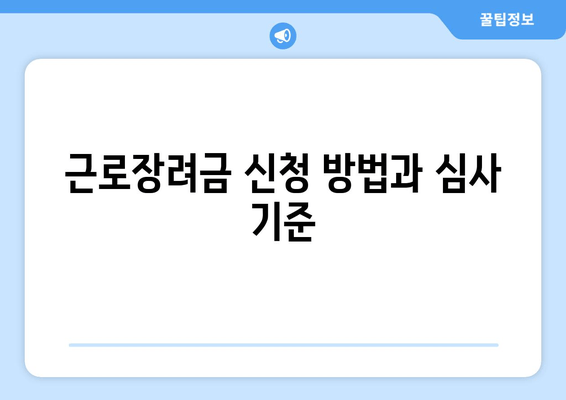 꿀팁정보

근로장려금 신청 방법과 심사 기준